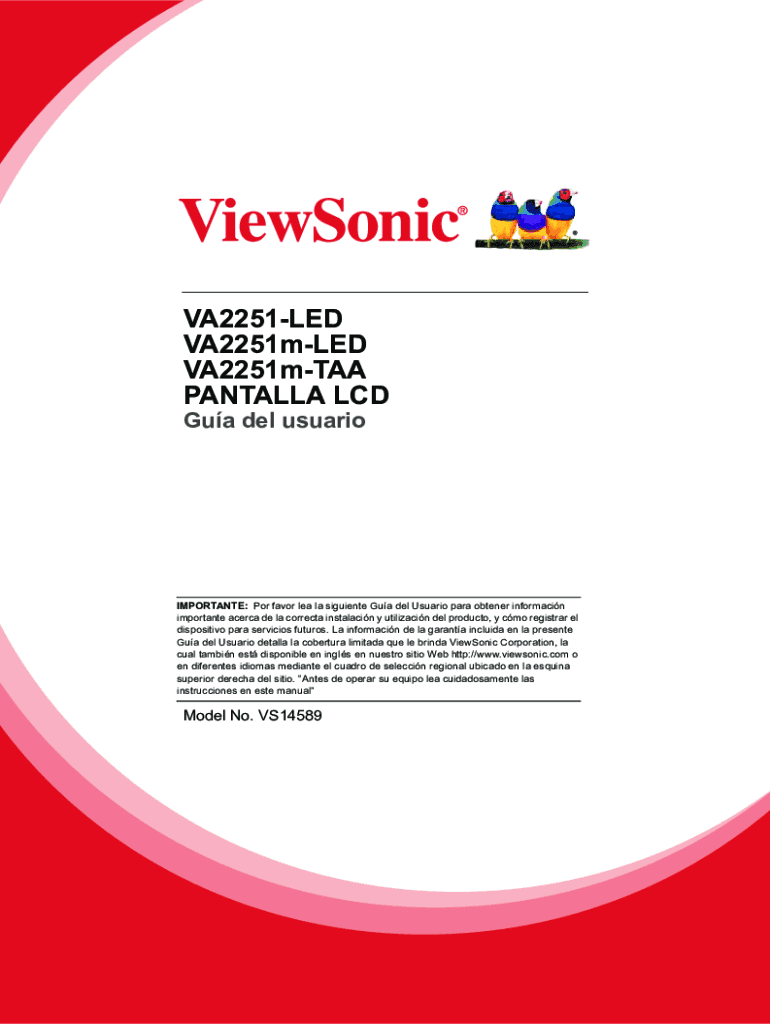 ViewSonic®

VA2251-LED
VA2251m-LED
VA2251m-TAA
PANTALLA LCD
Guía del usuario

IMPORTANTE: Por favor lea la siguiente Guía del Usuario para obtener información importante acerca de la correcta instalación y utilización del producto, y cómo registrar el dispositivo para servicios futuros. La información de la garantía incluida en la presente Guía del Usuario detalla la cobertura limitada que le brinda ViewSonic Corporation, la cual también está disponible en inglés en nuestro sitio Web http://www.viewsonic.com o en diferentes idiomas mediante el cuadro de selección regional ubicado en la esquina superior derecha del sitio. "Antes de operar su equipo lea cuidadosamente las instrucciones en este manual"

Model No. VS14589